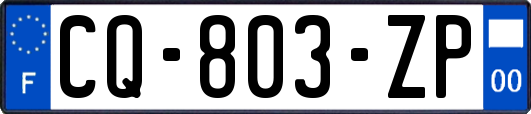 F
CQ-803-ZP
00